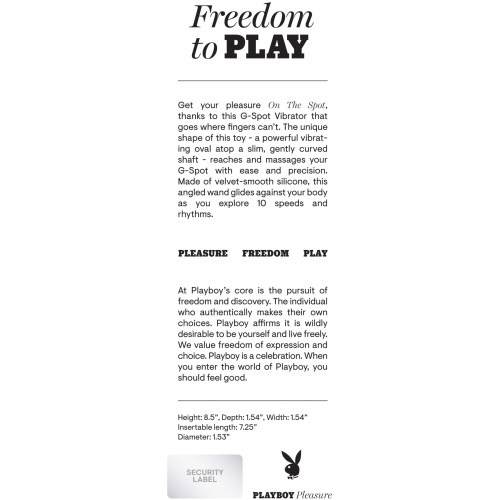 Freedom to PLAY

Get your pleasure On The Spot, thanks to this G-Spot Vibrator that goes where fingers can't. The unique shape of this toy - a powerful vibrating oval atop a slim, gently curved shaft - reaches and massages your G-Spot with ease and precision. Made of velvet-smooth silicone, this angled wand glides against your body as you explore 10 speeds and rhythms.

PLEASURE FREEDOM PLAY

At Playboy's core is the pursuit of freedom and discovery. The individual who authentically makes their own choices. Playboy affirms it is wildly desirable to be yourself and live freely. We value freedom of expression and choice. Playboy is a celebration. When you enter the world of Playboy, you should feel good.

Height: 8.5", Depth: 1.54", Width: 1.54"
Insertable length: 7.25"
Diameter: 1.53"

SECURITY LABEL

PLAYBOY Pleasure